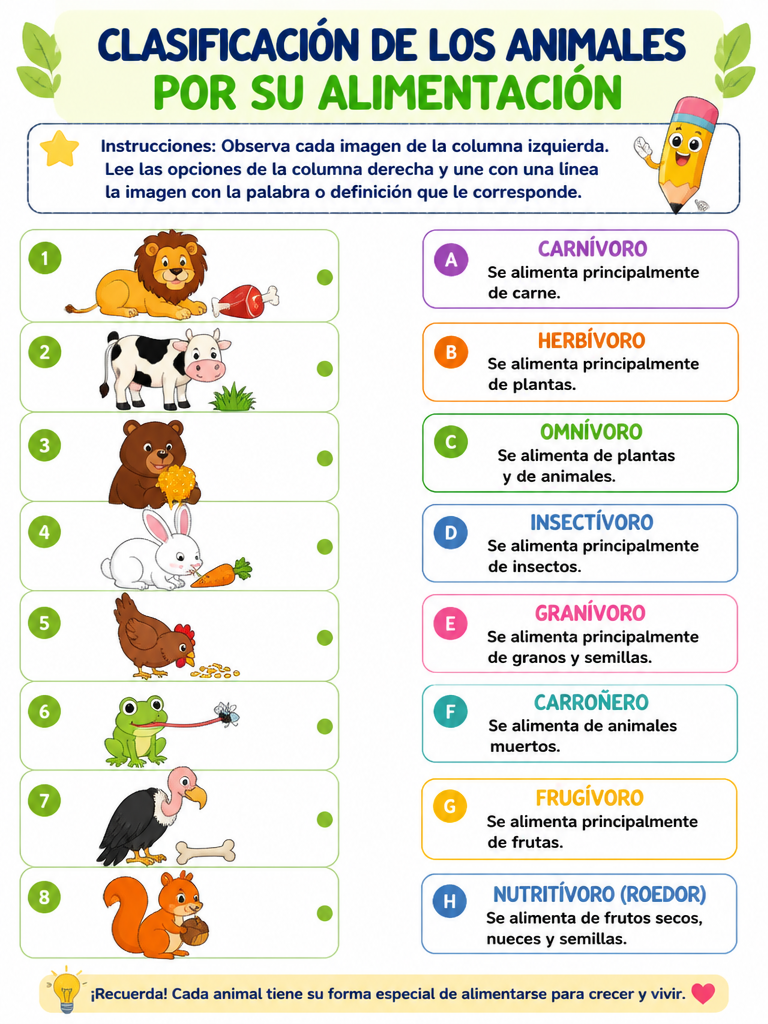 CLASIFICACIÓN DE LOS ANIMALES
POR SU ALIMENTACIÓN

Instrucciones: Observa cada imagen de la columna izquierda. Lee las opciones de la columna derecha y une con una línea la imagen con la palabra o definición que le corresponde.

1
2
3
4
5
6
7
8

A CARNÍVORO
Se alimenta principalmente de carne.

B HERBÍVORO
Se alimenta principalmente de plantas.

C OMNÍVORO
Se alimenta de plantas y de animales.

D INSECTÍVORO
Se alimenta principalmente de insectos.

E GRANÍVORO
Se alimenta principalmente de granos y semillas.

F CARROÑERO
Se alimenta de animales muertos.

G FRUGÍVORO
Se alimenta principalmente de frutas.

H NUTRITÍVORO (ROEDOR)
Se alimenta de frutos secos, nueces y semillas.

¡Recuerda! Cada animal tiene su forma especial de alimentarse para crecer y vivir.